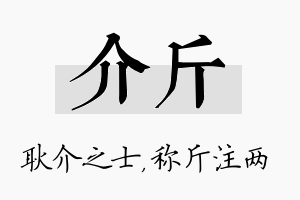 介斤

耿介之士，称斤注两